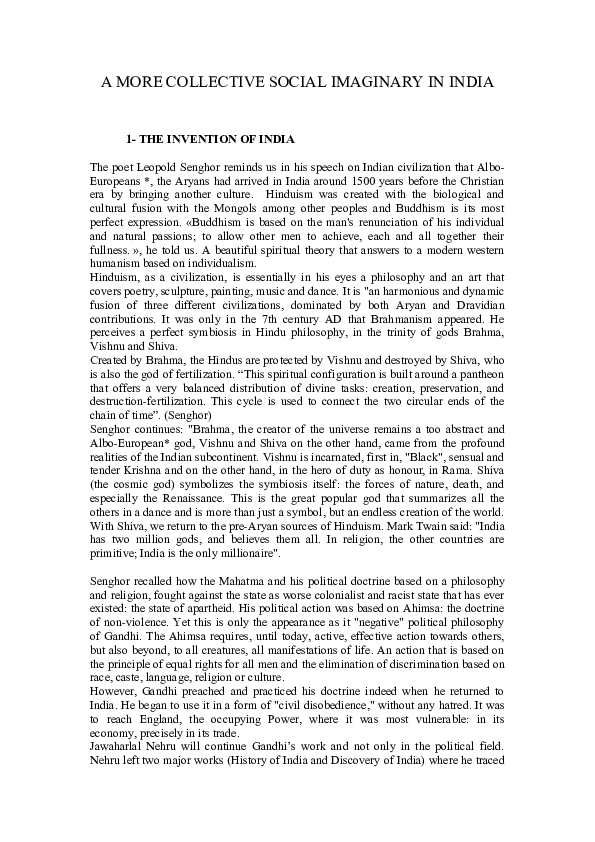 A MORE COLLECTIVE SOCIAL IMAGINARY IN INDIA

1- THE INVENTION OF INDIA

The poet Leopold Senghor reminds us in his speech on Indian civilization that Albo-Europeans *, the Aryans had arrived in India around 1500 years before the Christian era by bringing another culture. Hinduism was created with the biological and cultural fusion with the Mongols among other peoples and Buddhism is its most perfect expression. «Buddhism is based on the man's renunciation of his individual and natural passions; to allow other men to achieve, each and all together their fullness. », he told us. A beautiful spiritual theory that answers to a modern western humanism based on individualism.
Hinduism, as a civilization, is essentially in his eyes a philosophy and an art that covers poetry, sculpture, painting, music and dance. It is "an harmonious and dynamic fusion of three different civilizations, dominated by both Aryan and Dravidian contributions. It was only in the 7th century AD that Brahmanism appeared. He perceives a perfect symbiosis in Hindu philosophy, in the trinity of gods Brahma, Vishnu and Shiva.
Created by Brahma, the Hindus are protected by Vishnu and destroyed by Shiva, who is also the god of fertilization. "This spiritual configuration is built around a pantheon that offers a very balanced distribution of divine tasks: creation, preservation, and destruction-fertilization. This cycle is used to connect the two circular ends of the chain of time". (Senghor)
Senghor continues: "Brahma, the creator of the universe remains a too abstract and Albo-European* god, Vishnu and Shiva on the other hand, came from the profound realities of the Indian subcontinent. Vishnu is incarnated, first in, "Black", sensual and tender Krishna and on the other hand, in the hero of duty as honour, in Rama. Shiva (the cosmic god) symbolizes the symbiosis itself: the forces of nature, death, and especially the Renaissance. This is the great popular god that summarizes all the others in a dance and is more than just a symbol, but an endless creation of the world. With Shiva, we return to the pre-Aryan sources of Hinduism. Mark Twain said: "India has two million gods, and believes them all. In religion, the other countries are primitive; India is the only millionaire".

Senghor recalled how the Mahatma and his political doctrine based on a philosophy and religion, fought against the state as worse colonialist and racist state that has ever existed: the state of apartheid. His political action was based on Ahimsa: the doctrine of non-violence. Yet this is only the appearance as it "negative" political philosophy of Gandhi. The Ahimsa requires, until today, active, effective action towards others, but also beyond, to all creatures, all manifestations of life. An action that is based on the principle of equal rights for all men and the elimination of discrimination based on race, caste, language, religion or culture.
However, Gandhi preached and practiced his doctrine indeed when he returned to India. He began to use it in a form of "civil disobedience," without any hatred. It was to reach England, the occupying Power, where it was most vulnerable: in its economy, precisely in its trade.
Jawaharlal Nehru will continue Gandhi's work and not only in the political field. Nehru left two major works (History of India and Discovery of India) where he traced